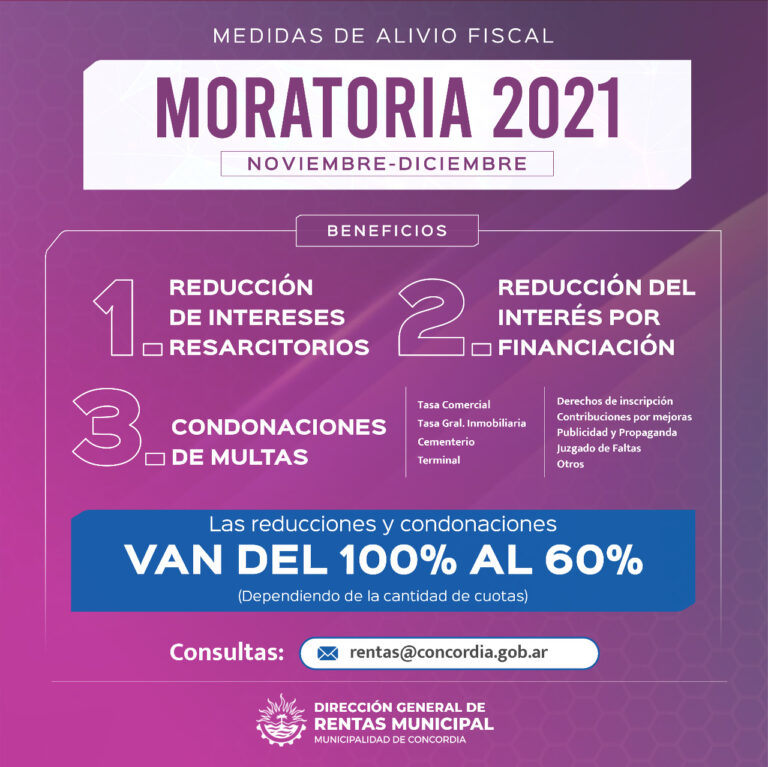 MEDIDAS DE ALIVIO FISCAL

MORATORIA 2021

NOVIEMBRE-DICIEMBRE

BENEFICIOS

1. REDUCCIÓN DE INTERESES RESARCITORIOS

2. REDUCCIÓN DEL INTERÉS POR FINANCIACIÓN

3. CONDONACIONES DE MULTAS

Tasa Comercial
Tasa Gral. Inmobiliaria
Cementerio
Terminal

Derechos de inscripción
Contribuciones por mejoras
Publicidad y Propaganda
Juzgado de Faltas
Otros

Las reducciones y condonaciones
VAN DEL 100% AL 60%
(Dependiendo de la cantidad de cuotas)

Consultas: rentas@concordia.gob.ar

DIRECCIÓN GENERAL DE
RENTAS MUNICIPAL
MUNICIPALIDAD DE CONCORDIA